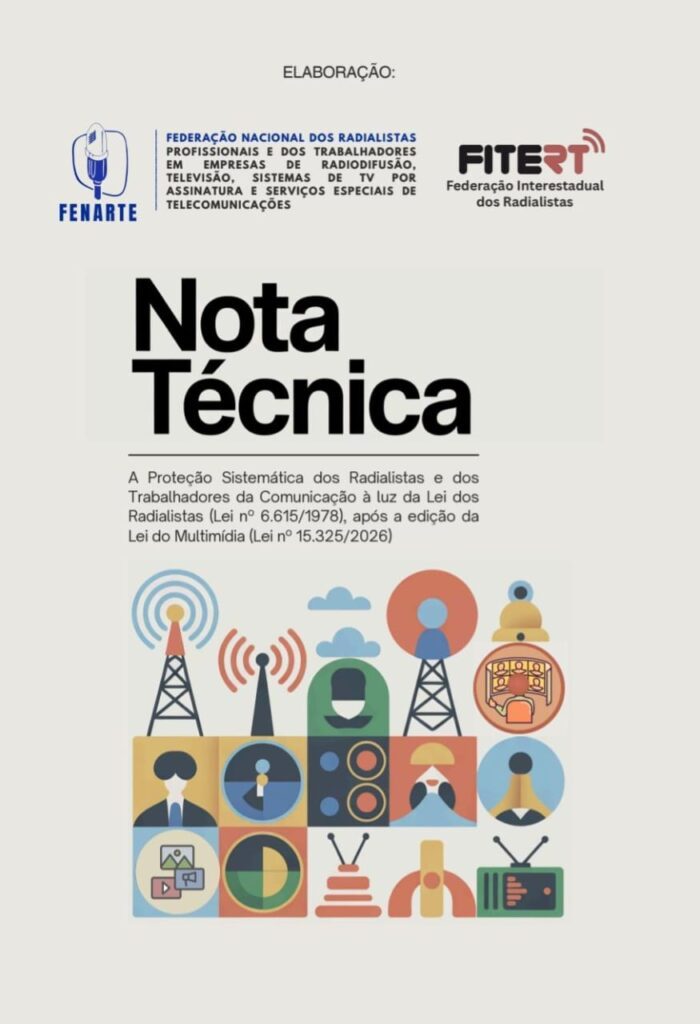 ELABORAÇÃO:

FENARTE

FEDERAÇÃO NACIONAL DOS RADIALISTAS
PROFISSIONAIS E DOS TRABALHADORES EM EMPRESAS DE RADIODIFUSÃO, TELEVISÃO, SISTEMAS DE TV POR ASSINATURA E SERVIÇOS ESPECIAIS DE TELECOMUNICAÇÕES

FITERT
Federação Interestadual dos Radialistas

Nota Técnica

A Proteção Sistemática dos Radialistas e dos Trabalhadores da Comunicação à luz da Lei dos Radialistas (Lei nº 6.615/1978), após a edição da Lei do Multimídia (Lei nº 15.325/2026)